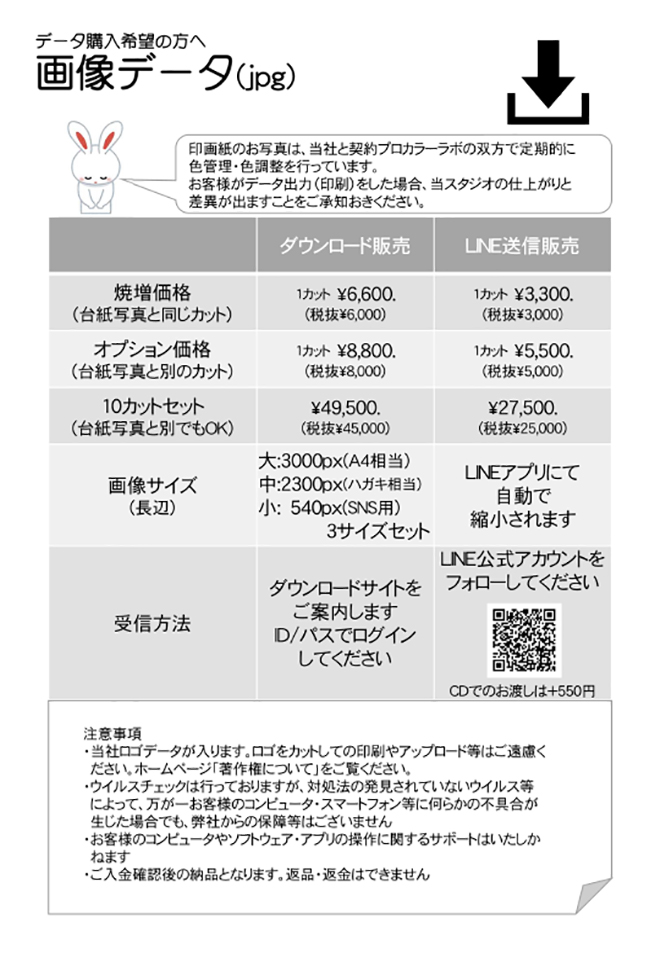 データ購入希望の方へ
画像データ(jpg)

印画紙のお写真は、当社と契約プロカラーラボの双方で定期的に色管理・色調整を行っています。
お客様がデータ出力(印刷)をした場合、当スタジオの仕上がりと差異が出ますことをご承知おきください。

| | ダウンロード販売 | LINE送信販売 |
|---|---|---|
| 焼増価格 (台紙写真と同じカット) | 1カット ¥6,600. (税抜¥6,000) | 1カット ¥3,300. (税抜¥3,000) |
| オプション価格 (台紙写真と別のカット) | 1カット ¥8,800. (税抜¥8,000) | 1カット ¥5,500. (税抜¥5,000) |
| 10カットセット (台紙写真と別でもOK) | ¥49,500. (税抜¥45,000) | ¥27,500. (税抜¥25,000) |
| 画像サイズ (長辺) | 大:3000px(A4相当) 中:2300px(ハガキ相当) 小: 540px(SNS用) 3サイズセット | LINEアプリにて 自動で 縮小されます |
| 受信方法 | ダウンロードサイトを ご案内します ID/パスでログイン してください | LINE公式アカウントを フォローしてください CDでのお渡しは+550円 |

注意事項
・当社ロゴデータが入ります。ロゴをカットしての印刷やアップロード等はご遠慮ください。ホームページ「著作権について」をご覧ください。
・ウイルスチェックは行っておりますが、対処法の発見されていないウイルス等によって、万が一お客様のコンピュータ・スマートフォン等に何らかの不具合が生じた場合でも、弊社からの保障等はございません
・お客様のコンピュータやソフトウェア・アプリの操作に関するサポートはいたしかねます
・ご入金確認後の納品となります。返品・返金はできません